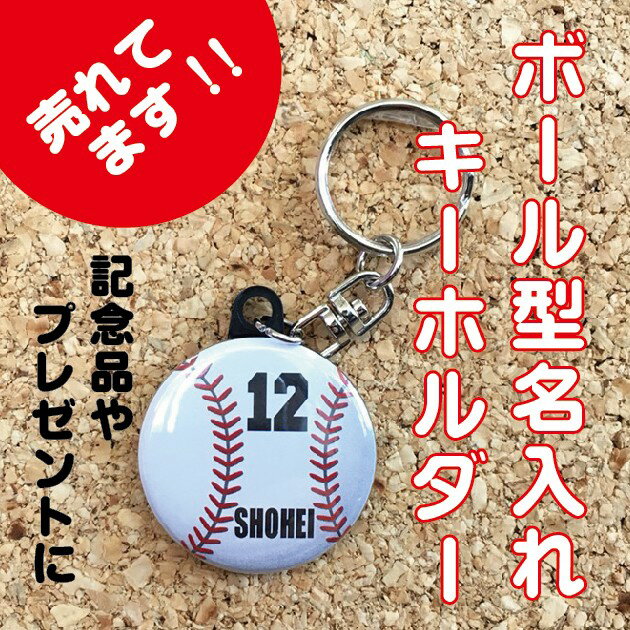 売れてます！！

ボール型名入れ
キーホルダー

記念品や
プレゼントに

12
SHOHEI